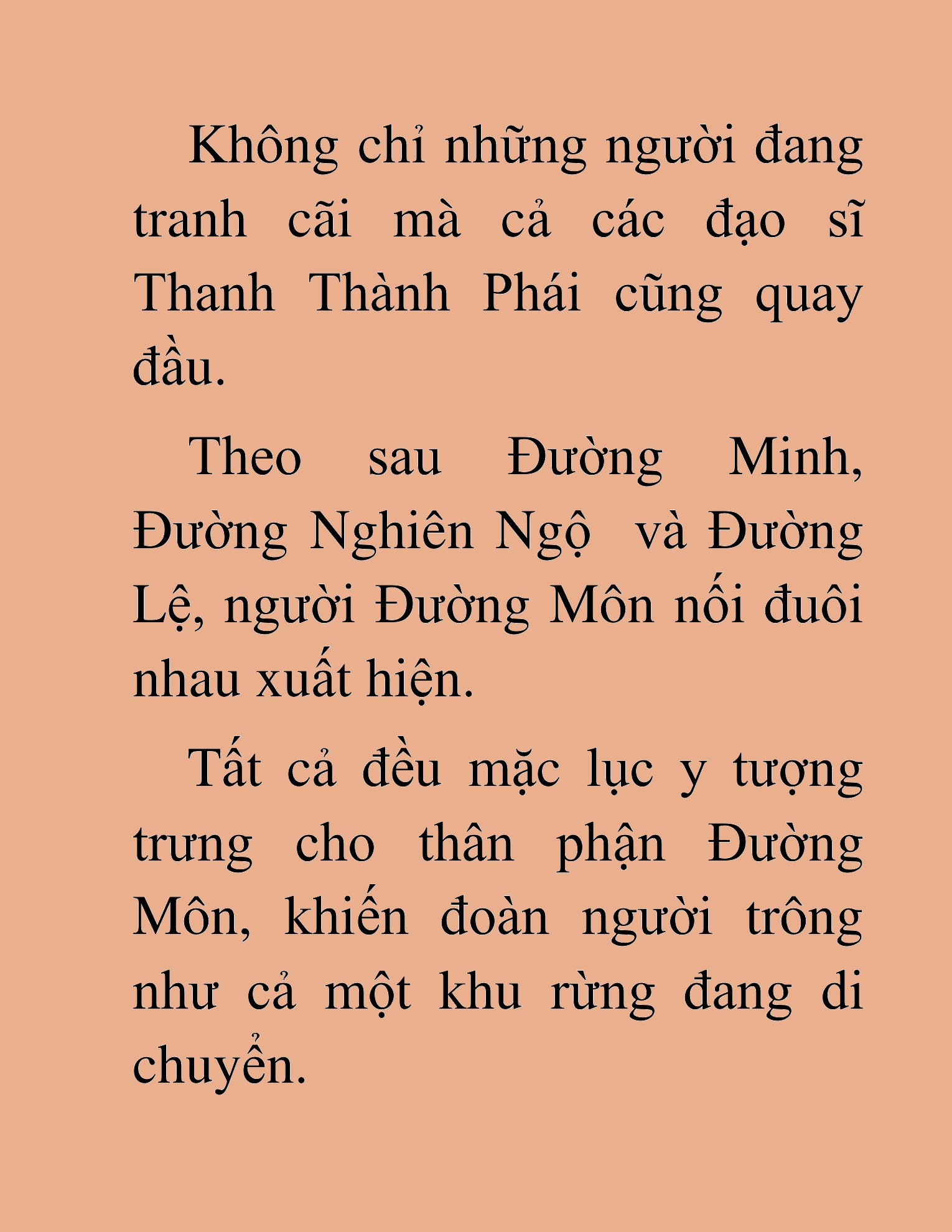 Không chỉ những người đang tranh cãi mà cả các đạo sĩ Thanh Thành Phái cũng quay đầu.

Theo sau Đường Minh, Đường Nghiên Ngộ  và Đường Lệ, người Đường Môn nối đuôi nhau xuất hiện.

Tất cả đều mặc lục y tượng trưng cho thân phận Đường Môn, khiến đoàn người trông như cả một khu rừng đang di chuyển.